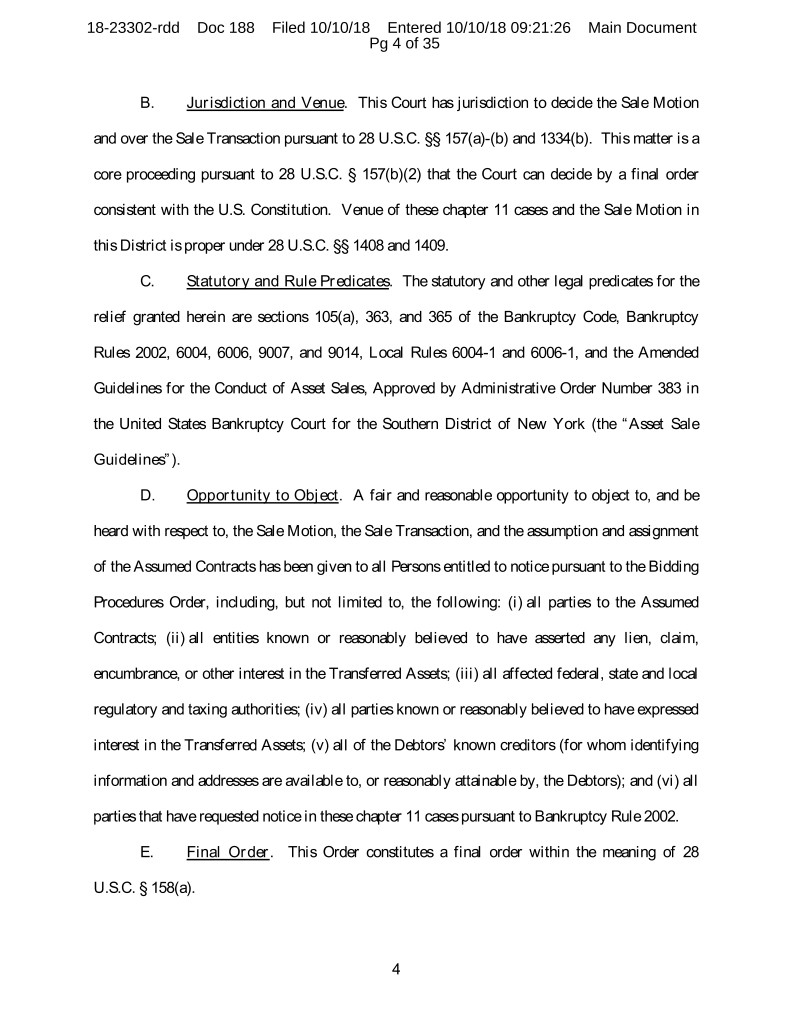 18-23302-rdd Doc 188 Filed 10/10/18 Entered 10/10/18 09:21:26 Main Document
Pg 4 of 35

B. Jurisdiction and Venue. This Court has jurisdiction to decide the Sale Motion and over the Sale Transaction pursuant to 28 U.S.C. §§ 157(a)-(b) and 1334(b). This matter is a core proceeding pursuant to 28 U.S.C. § 157(b)(2) that the Court can decide by a final order consistent with the U.S. Constitution. Venue of these chapter 11 cases and the Sale Motion in this District is proper under 28 U.S.C. §§ 1408 and 1409.

C. Statutory and Rule Predicates. The statutory and other legal predicates for the relief granted herein are sections 105(a), 363, and 365 of the Bankruptcy Code, Bankruptcy Rules 2002, 6004, 6006, 9007, and 9014, Local Rules 6004-1 and 6006-1, and the Amended Guidelines for the Conduct of Asset Sales, Approved by Administrative Order Number 383 in the United States Bankruptcy Court for the Southern District of New York (the "Asset Sale Guidelines").

D. Opportunity to Object. A fair and reasonable opportunity to object to, and be heard with respect to, the Sale Motion, the Sale Transaction, and the assumption and assignment of the Assumed Contracts has been given to all Persons entitled to notice pursuant to the Bidding Procedures Order, including, but not limited to, the following: (i) all parties to the Assumed Contracts; (ii) all entities known or reasonably believed to have asserted any lien, claim, encumbrance, or other interest in the Transferred Assets; (iii) all affected federal, state and local regulatory and taxing authorities; (iv) all parties known or reasonably believed to have expressed interest in the Transferred Assets; (v) all of the Debtors' known creditors (for whom identifying information and addresses are available to, or reasonably attainable by, the Debtors); and (vi) all parties that have requested notice in these chapter 11 cases pursuant to Bankruptcy Rule 2002.

E. Final Order. This Order constitutes a final order within the meaning of 28 U.S.C. § 158(a).

4